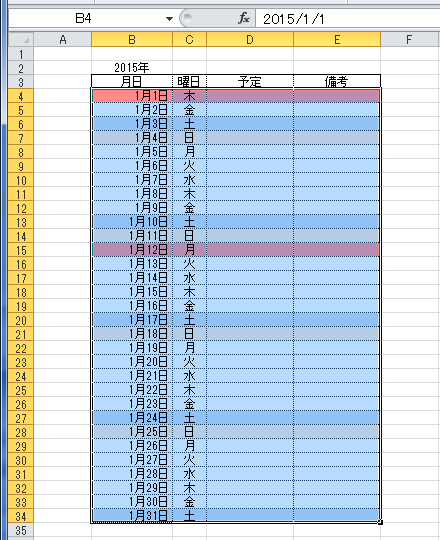 B4 $f_x$ 2015/1/1

| | A | B | C | D | E | F |
|---|---|---|---|---|---|---|
| 1 | | | | | | |
| 2 | | 2015年 | | | | |
| 3 | | 月日 | 曜日 | 予定 | 備考 | |
| 4 | | 1月1日 | 木 | | | |
| 5 | | 1月2日 | 金 | | | |
| 6 | | 1月3日 | 土 | | | |
| 7 | | 1月4日 | 日 | | | |
| 8 | | 1月5日 | 月 | | | |
| 9 | | 1月6日 | 火 | | | |
| 10 | | 1月7日 | 水 | | | |
| 11 | | 1月8日 | 木 | | | |
| 12 | | 1月9日 | 金 | | | |
| 13 | | 1月10日 | 土 | | | |
| 14 | | 1月11日 | 日 | | | |
| 15 | | 1月12日 | 月 | | | |
| 16 | | 1月13日 | 火 | | | |
| 17 | | 1月14日 | 水 | | | |
| 18 | | 1月15日 | 木 | | | |
| 19 | | 1月16日 | 金 | | | |
| 20 | | 1月17日 | 土 | | | |
| 21 | | 1月18日 | 日 | | | |
| 22 | | 1月19日 | 月 | | | |
| 23 | | 1月20日 | 火 | | | |
| 24 | | 1月21日 | 水 | | | |
| 25 | | 1月22日 | 木 | | | |
| 26 | | 1月23日 | 金 | | | |
| 27 | | 1月24日 | 土 | | | |
| 28 | | 1月25日 | 日 | | | |
| 29 | | 1月26日 | 月 | | | |
| 30 | | 1月27日 | 火 | | | |
| 31 | | 1月28日 | 水 | | | |
| 32 | | 1月29日 | 木 | | | |
| 33 | | 1月30日 | 金 | | | |
| 34 | | 1月31日 | 土 | | | |
| 35 | | | | | | |